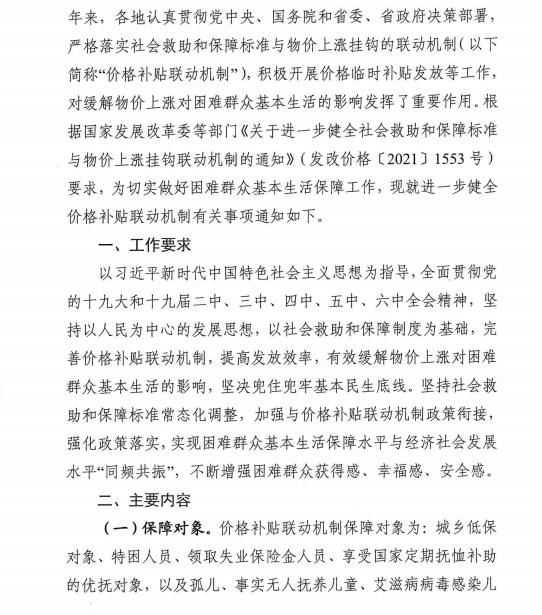 年来，各地认真贯彻党中央、国务院和省委、省政府决策部署，严格落实社会救助和保障标准与物价上涨挂钩的联动机制（以下简称“价格补贴联动机制”），积极开展价格临时补贴发放等工作，对缓解物价上涨对困难群众基本生活的影响发挥了重要作用。根据国家发展改革委等部门《关于进一步健全社会救助和保障标准与物价上涨挂钩联动机制的通知》（发改价格〔2021〕1553号）要求，为切实做好困难群众基本生活保障工作，现就进一步健全价格补贴联动机制有关事项通知如下。

一、工作要求

以习近平新时代中国特色社会主义思想为指导，全面贯彻党的十九大和十九届二中、三中、四中、五中、六中全会精神，坚持以人民为中心的发展思想，以社会救助和保障制度为基础，完善价格补贴联动机制，提高发放效率，有效缓解物价上涨对困难群众基本生活的影响，坚决兜住兜牢基本民生底线。坚持社会救助和保障标准常态化调整，加强与价格补贴联动机制政策衔接，强化政策落实，实现困难群众基本生活保障水平与经济社会发展水平“同频共振”，不断增强困难群众获得感、幸福感、安全感。

二、主要内容

（一）保障对象。价格补贴联动机制保障对象为：城乡低保对象、特困人员、领取失业保险金人员、享受国家定期抚恤补助的优抚对象，以及孤儿、事实无人抚养儿童、艾滋病病毒感染儿